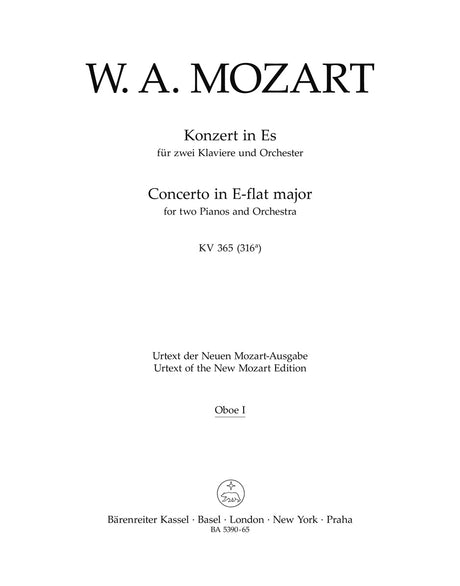 W. A. MOZART

Konzert in Es
für zwei Klaviere und Orchester

Concerto in E-flat major
for two Pianos and Orchestra

KV 365 ($316^a$)

Urtext der Neuen Mozart-Ausgabe
Urtext of the New Mozart Edition

Oboe I

Bärenreiter Kassel · Basel · London · New York · Praha
BA 5390-65